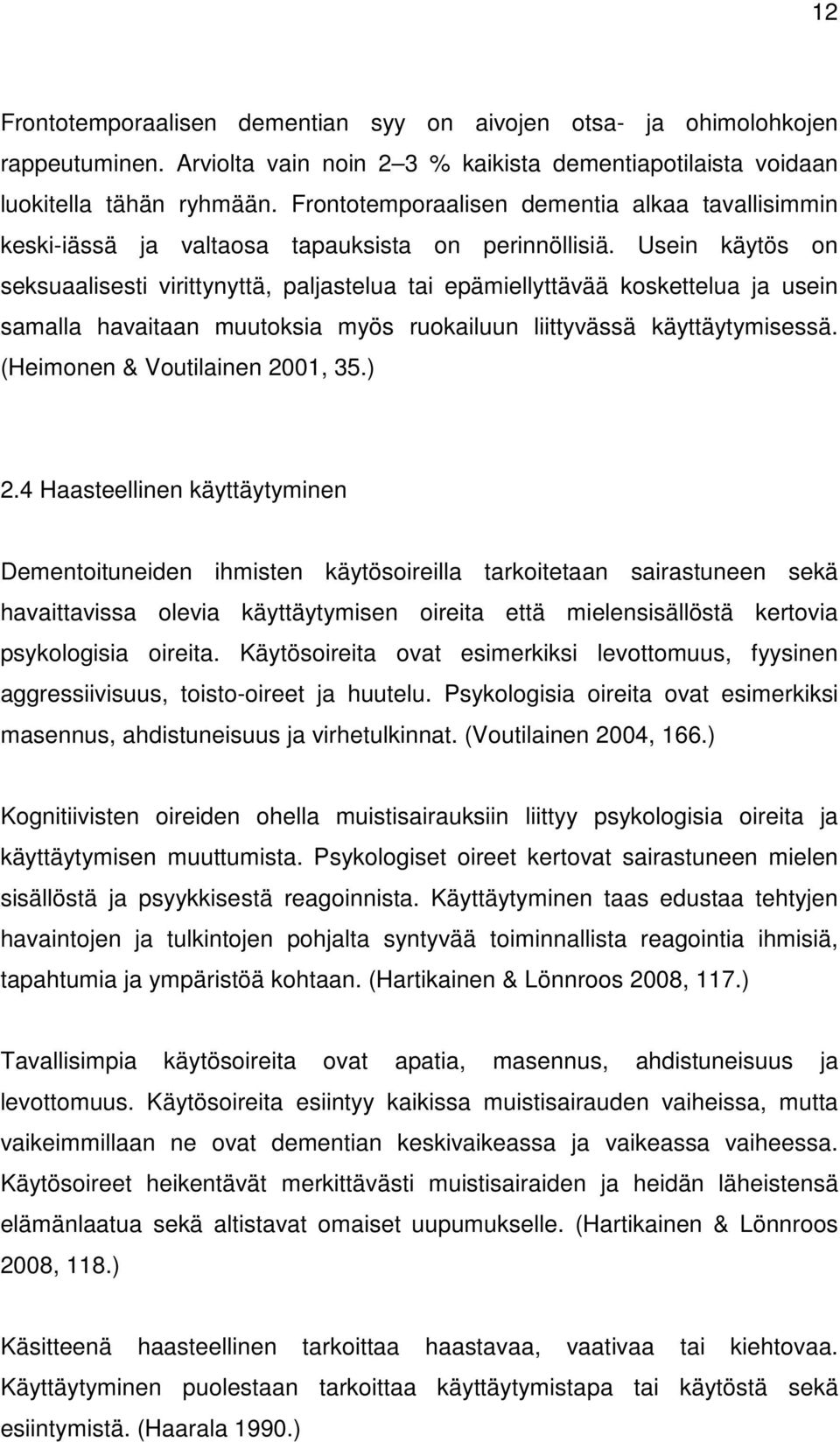 12

Frontotemporaalisen dementian syy on aivojen otsa- ja ohimolohkojen rappeutuminen. Arviolta vain noin 2–3 % kaikista dementiapotilaista voidaan luokitella tähän ryhmään. Frontotemporaalisen dementia alkaa tavallisimmin keski-iässä ja valtaosa tapauksista on perinnöllisiä. Usein käytös on seksuaalisesti virittynyttä, paljastelua tai epämiellyttävää koskettelua ja usein samalla havaitaan muutoksia myös ruokailuun liittyvässä käyttäytymisessä. (Heimonen & Voutilainen 2001, 35.)

2.4 Haasteellinen käyttäytyminen

Dementoituneiden ihmisten käytösoireilla tarkoitetaan sairastuneen sekä havaittavissa olevia käyttäytymisen oireita että mielensisällöstä kertovia psykologisia oireita. Käytösoireita ovat esimerkiksi levottomuus, fyysinen aggressiivisuus, toisto-oireet ja huutelu. Psykologisia oireita ovat esimerkiksi masennus, ahdistuneisuus ja virhetulkinnat. (Voutilainen 2004, 166.)

Kognitiivisten oireiden ohella muistisairauksiin liittyy psykologisia oireita ja käyttäytymisen muuttumista. Psykologiset oireet kertovat sairastuneen mielen sisällöstä ja psyykkisestä reagoinnista. Käyttäytyminen taas edustaa tehtyjen havaintojen ja tulkintojen pohjalta syntyvää toiminnallista reagointia ihmisiä, tapahtumia ja ympäristöä kohtaan. (Hartikainen & Lönnroos 2008, 117.)

Tavallisimpia käytösoireita ovat apatia, masennus, ahdistuneisuus ja levottomuus. Käytösoireita esiintyy kaikissa muistisairauden vaiheissa, mutta vaikeimmillaan ne ovat dementian keskivaikeassa ja vaikeassa vaiheessa. Käytösoireet heikentävät merkittävästi muistisairaiden ja heidän läheistensä elämänlaatua sekä altistavat omaiset uupumukselle. (Hartikainen & Lönnroos 2008, 118.)

Käsitteenä haasteellinen tarkoittaa haastavaa, vaativaa tai kiehtovaa. Käyttäytyminen puolestaan tarkoittaa käyttäytymistapa tai käytöstä sekä esiintymistä. (Haarala 1990.)